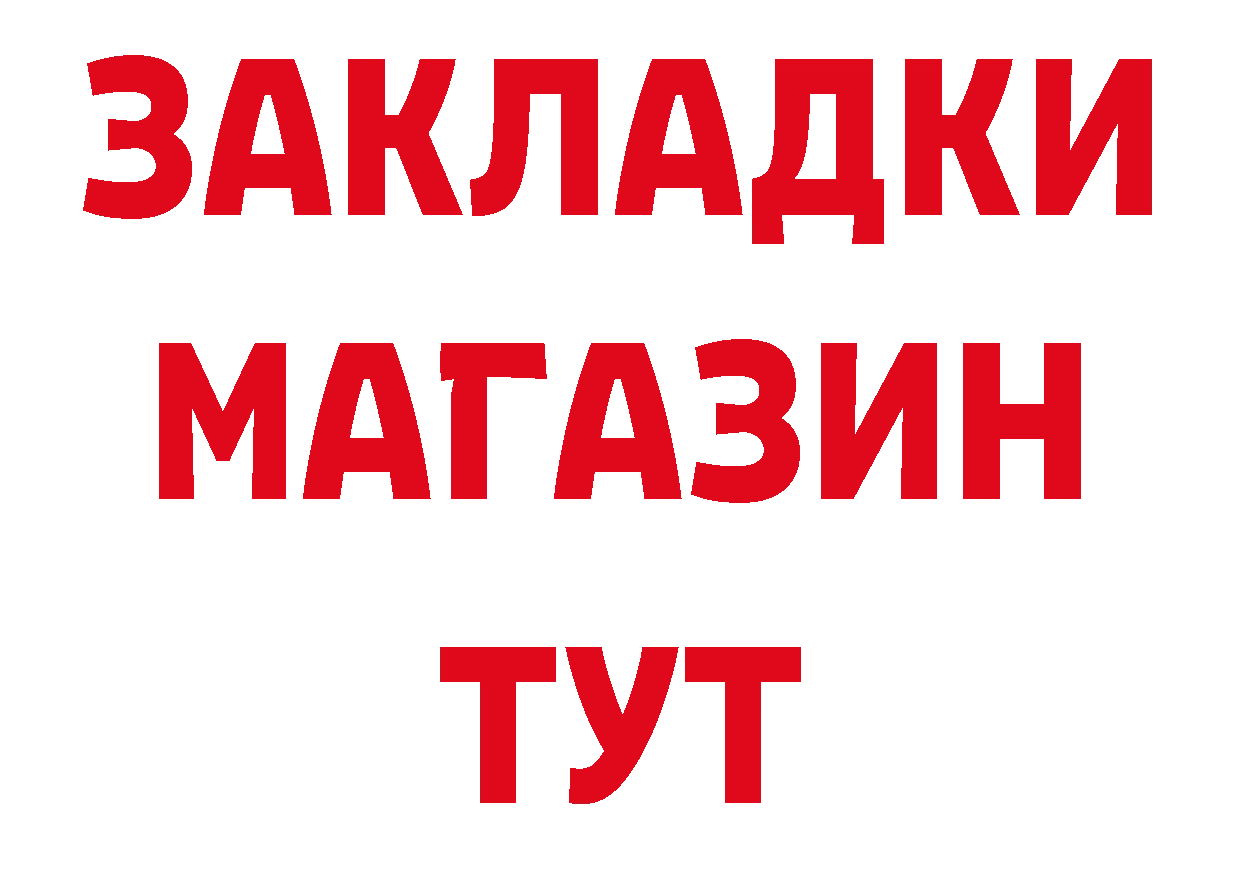 ЗАКЛАДКИ
МАГАЗИН
ТУТ